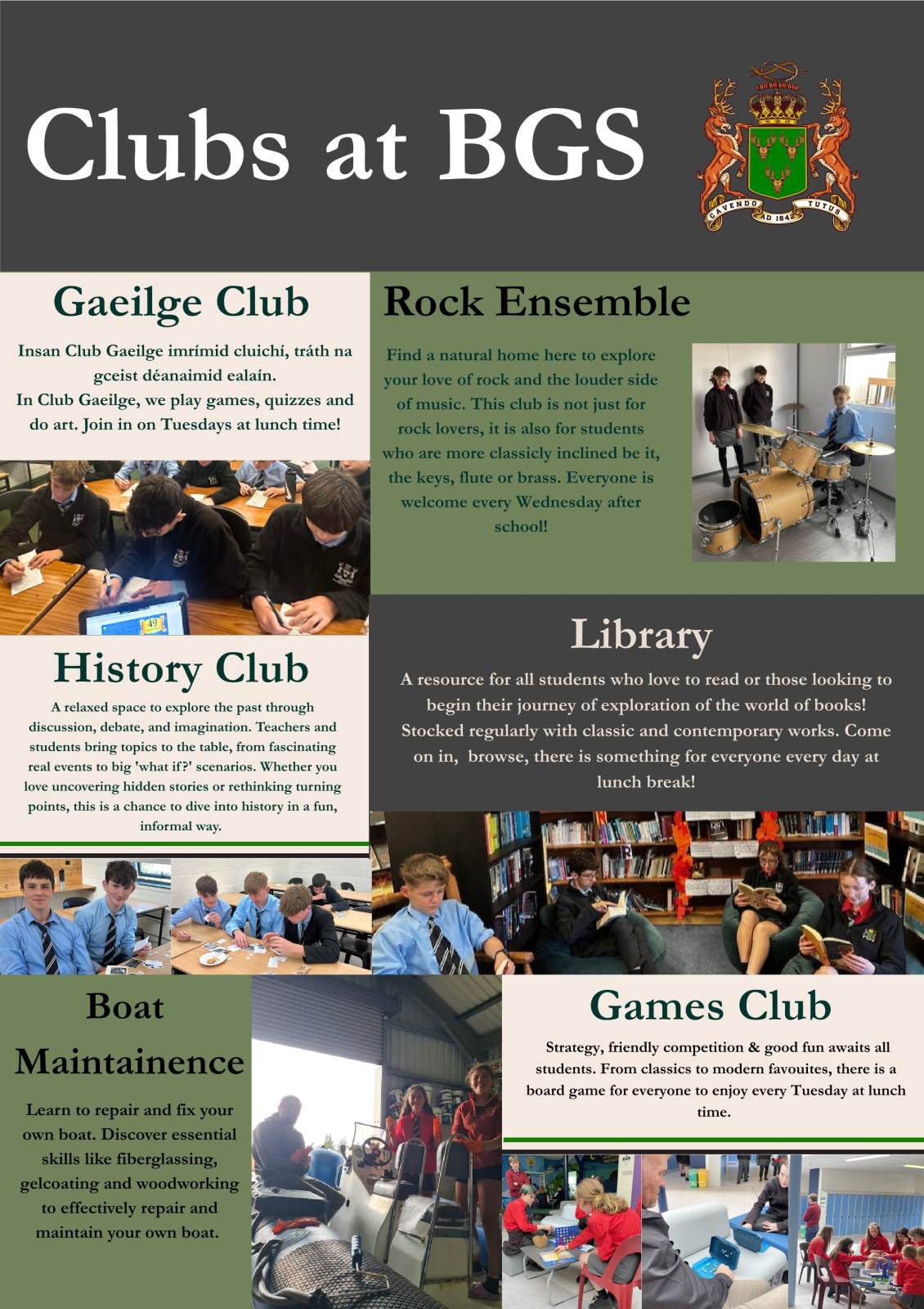 Clubs at BGS

CAVENDO TUTUS AD 1642

Gaeilge Club

Insan Club Gaeilge imrímid cluichí, tráth na gceist déanaimid ealaín.
In Club Gaeilge, we play games, quizzes and do art. Join in on Tuesdays at lunch time!

History Club

A relaxed space to explore the past through discussion, debate, and imagination. Teachers and students bring topics to the table, from fascinating real events to big 'what if?' scenarios. Whether you love uncovering hidden stories or rethinking turning points, this is a chance to dive into history in a fun, informal way.

Rock Ensemble

Find a natural home here to explore your love of rock and the louder side of music. This club is not just for rock lovers, it is also for students who are more classicly inclined be it, the keys, flute or brass. Everyone is welcome every Wednesday after school!

Library

A resource for all students who love to read or those looking to begin their journey of exploration of the world of books! Stocked regularly with classic and contemporary works. Come on in, browse, there is something for everyone every day at lunch break!

Boat Maintainence

Learn to repair and fix your own boat. Discover essential skills like fiberglassing, gelcoating and woodworking to effectively repair and maintain your own boat.

Games Club

Strategy, friendly competition & good fun awaits all students. From classics to modern favouites, there is a board game for everyone to enjoy every Tuesday at lunch time.